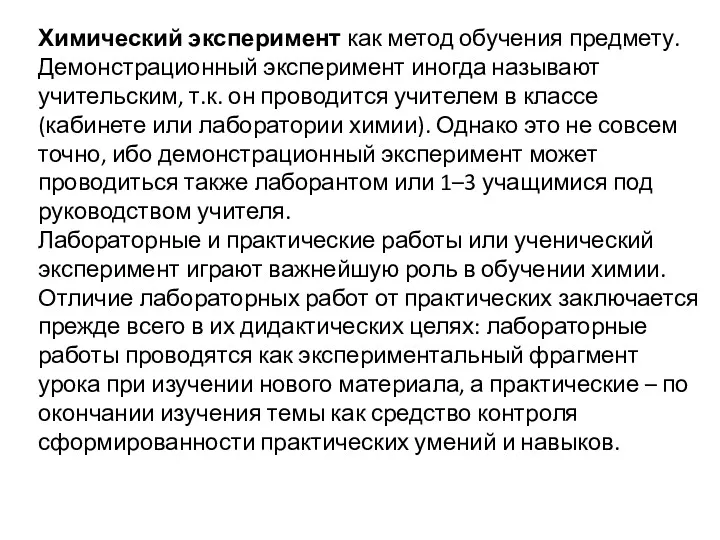 Химический эксперимент как метод обучения предмету. Демонстрационный эксперимент иногда называют учительским, т.к. он проводится учителем в классе (кабинете или лаборатории химии). Однако это не совсем точно, ибо демонстрационный эксперимент может проводиться также лаборантом или 1–3 учащимися под руководством учителя.
Лабораторные и практические работы или ученический эксперимент играют важнейшую роль в обучении химии. Отличие лабораторных работ от практических заключается прежде всего в их дидактических целях: лабораторные работы проводятся как экспериментальный фрагмент урока при изучении нового материала, а практические – по окончании изучения темы как средство контроля сформированности практических умений и навыков.